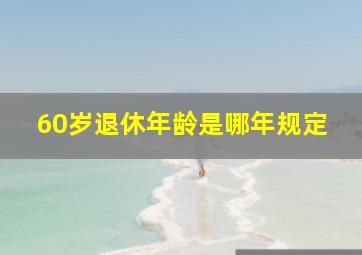 60岁退休年龄是哪年规定